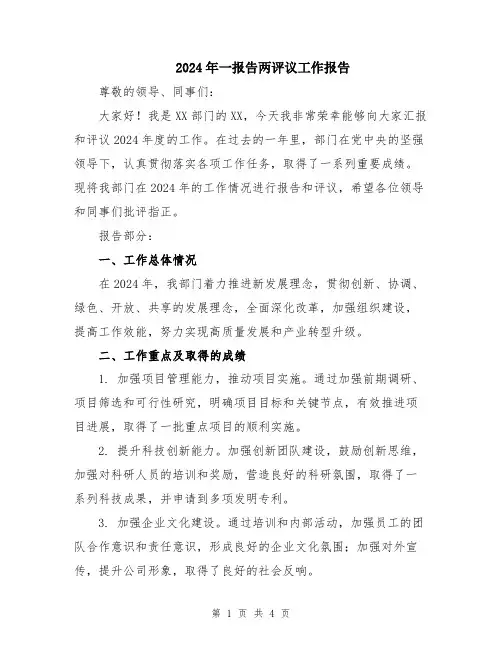 2024年一报告两评议工作报告

尊敬的领导、同事们:

大家好！我是XX部门的XX，今天我非常荣幸能够向大家汇报和评议2024年度的工作。在过去的一年里，部门在党中央的坚强领导下，认真贯彻落实各项工作任务，取得了一系列重要成绩。现将我部门在2024年的工作情况进行报告和评议，希望各位领导和同事们批评指正。

报告部分:

一、工作总体情况

在2024年，我部门着力推进新发展理念，贯彻创新、协调、绿色、开放、共享的发展理念，全面深化改革，加强组织建设，提高工作效能，努力实现高质量发展和产业转型升级。

二、工作重点及取得的成绩

1. 加强项目管理能力，推动项目实施。通过加强前期调研、项目筛选和可行性研究，明确项目目标和关键节点，有效推进项目进展，取得了一批重点项目的顺利实施。

2. 提升科技创新能力。加强创新团队建设，鼓励创新思维，加强对科研人员的培训和奖励，营造良好的科研氛围，取得了一系列科技成果，并申请到多项发明专利。

3. 加强企业文化建设。通过培训和内部活动，加强员工的团队合作意识和责任意识，形成良好的企业文化氛围；加强对外宣传，提升公司形象，取得了良好的社会反响。

第 1 页 共 4 页